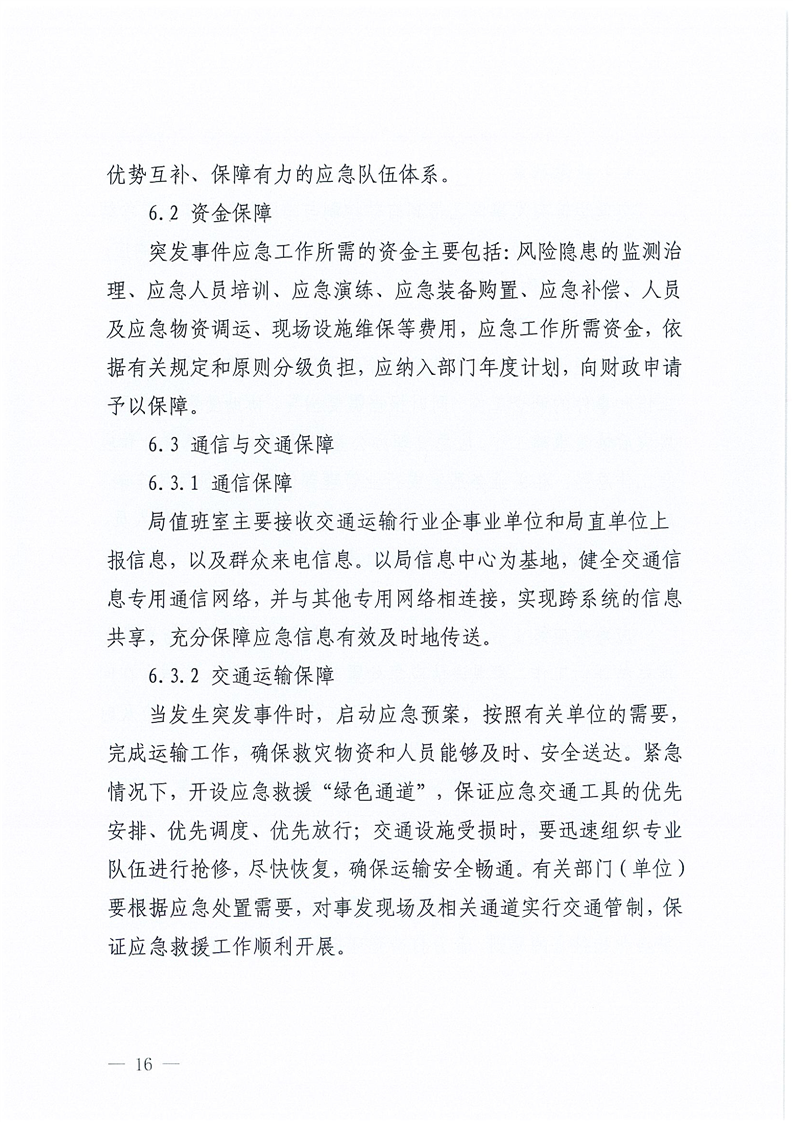 优势互补、保障有力的应急队伍体系。

6.2 资金保障

突发事件应急工作所需的资金主要包括：风险隐患的监测治理、应急人员培训、应急演练、应急装备购置、应急补偿、人员及应急物资调运、现场设施维保等费用，应急工作所需资金，依据有关规定和原则分级负担，应纳入部门年度计划，向财政申请予以保障。

6.3 通信与交通保障

6.3.1 通信保障

局值班室主要接收交通运输行业企事业单位和局直单位上报信息，以及群众来电信息。以局信息中心为基地，健全交通信息专用通信网络，并与其他专用网络相连接，实现跨系统的信息共享，充分保障应急信息有效及时地传送。

6.3.2 交通运输保障

当发生突发事件时，启动应急预案，按照有关单位的需要，完成运输工作，确保救灾物资和人员能够及时、安全送达。紧急情况下，开设应急救援“绿色通道”，保证应急交通工具的优先安排、优先调度、优先放行；交通设施受损时，要迅速组织专业队伍进行抢修，尽快恢复，确保运输安全畅通。有关部门（单位）要根据应急处置需要，对事发现场及相关通道实行交通管制，保证应急救援工作顺利开展。

— 16 —